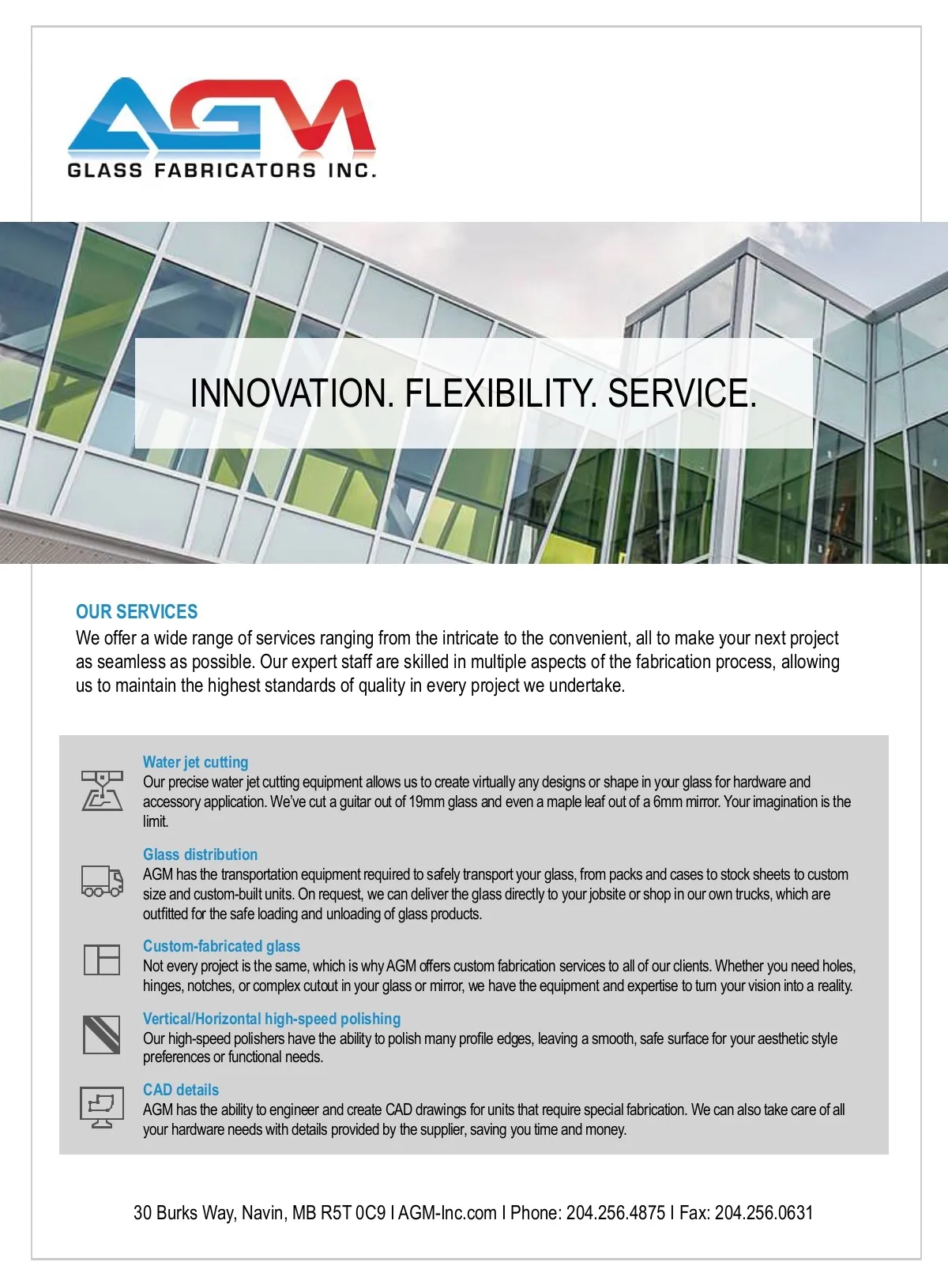 AGM
GLASS FABRICATORS INC.

INNOVATION. FLEXIBILITY. SERVICE.

OUR SERVICES
We offer a wide range of services ranging from the intricate to the convenient, all to make your next project as seamless as possible. Our expert staff are skilled in multiple aspects of the fabrication process, allowing us to maintain the highest standards of quality in every project we undertake.

Water jet cutting
Our precise water jet cutting equipment allows us to create virtually any designs or shape in your glass for hardware and accessory application. We've cut a guitar out of 19mm glass and even a maple leaf out of a 6mm mirror. Your imagination is the limit.

Glass distribution
AGM has the transportation equipment required to safely transport your glass, from packs and cases to stock sheets to custom size and custom-built units. On request, we can deliver the glass directly to your jobsite or shop in our own trucks, which are outfitted for the safe loading and unloading of glass products.

Custom-fabricated glass
Not every project is the same, which is why AGM offers custom fabrication services to all of our clients. Whether you need holes, hinges, notches, or complex cutout in your glass or mirror, we have the equipment and expertise to turn your vision into a reality.

Vertical/Horizontal high-speed polishing
Our high-speed polishers have the ability to polish many profile edges, leaving a smooth, safe surface for your aesthetic style preferences or functional needs.

CAD details
AGM has the ability to engineer and create CAD drawings for units that require special fabrication. We can also take care of all your hardware needs with details provided by the supplier, saving you time and money.

30 Burks Way, Navin, MB R5T 0C9 I AGM-Inc.com I Phone: 204.256.4875 I Fax: 204.256.0631